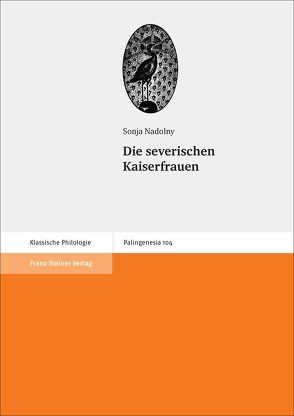 Sonja Nadolny

Die severischen Kaiserfrauen

Klassische Philologie

Palingenesia 104

Franz Steiner Verlag